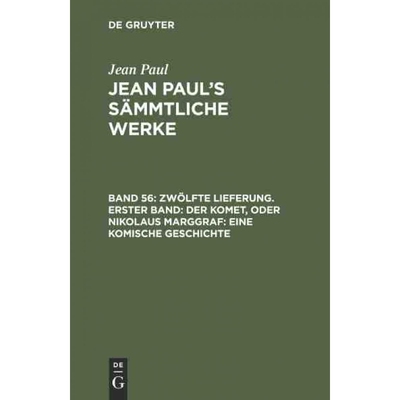 DE GRUYTER

Jean Paul

JEAN PAUL'S SÄMMTLICHE WERKE

BAND 56: ZWÖLFTE LIEFERUNG. ERSTER BAND: DER KOMET, ODER NIKOLAUS MARGGRAF: EINE KOMISCHE GESCHICHTE

DE
G